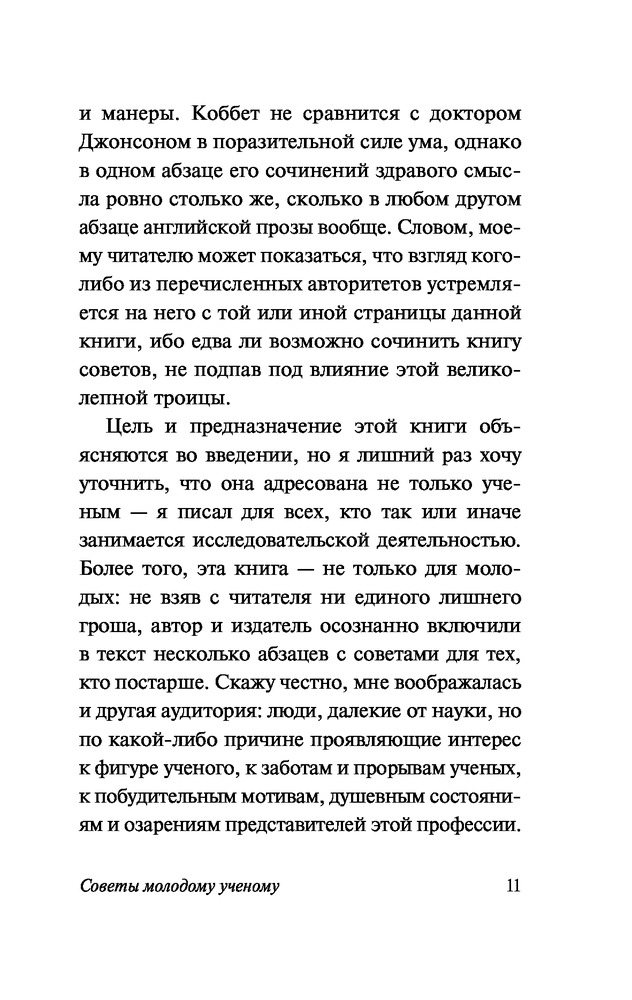 и манеры. Коббет не сравнится с доктором Джонсоном в поразительной силе ума, однако в одном абзаце его сочинений здравого смысла ровно столько же, сколько в любом другом абзаце английской прозы вообще. Словом, моему читателю может показаться, что взгляд кого-либо из перечисленных авторитетов устремляется на него с той или иной страницы данной книги, ибо едва ли возможно сочинить книгу советов, не подпав под влияние этой великолепной троицы.

Цель и предназначение этой книги объясняются во введении, но я лишний раз хочу уточнить, что она адресована не только ученым — я писал для всех, кто так или иначе занимается исследовательской деятельностью. Более того, эта книга — не только для молодых: не взяв с читателя ни единого лишнего гроша, автор и издатель осознанно включили в текст несколько абзацев с советами для тех, кто постарше. Скажу честно, мне воображалась и другая аудитория: люди, далекие от науки, но по какой-либо причине проявляющие интерес к фигуре ученого, к заботам и прорывам ученых, к побудительным мотивам, душевным состояниям и озарениям представителей этой профессии.

Советы молодому ученому 11